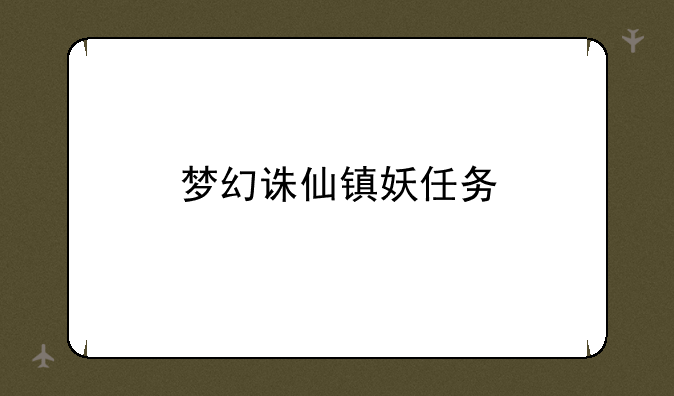 梦幻诛仙镇妖任务